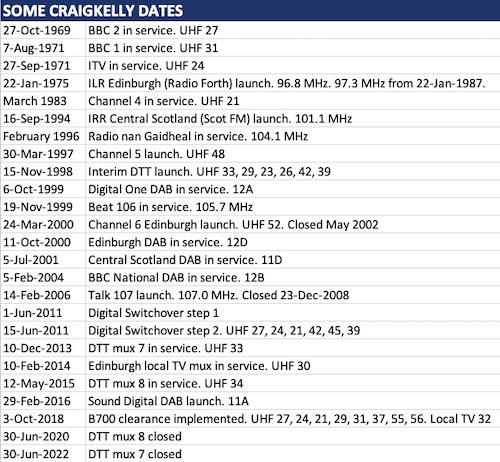 | SOME CRAIGKELLY DATES | |
|---|---|
| 27-Oct-1969 | BBC 2 in service. UHF 27 |
| 7-Aug-1971 | BBC 1 in service. UHF 31 |
| 27-Sep-1971 | ITV in service. UHF 24 |
| 22-Jan-1975 | ILR Edinburgh (Radio Forth) launch. 96.8 MHz. 97.3 MHz from 22-Jan-1987. |
| March 1983 | Channel 4 in service. UHF 21 |
| 16-Sep-1994 | IRR Central Scotland (Scot FM) launch. 101.1 MHz |
| February 1996 | Radio nan Gaidheal in service. 104.1 MHz |
| 30-Mar-1997 | Channel 5 launch. UHF 48 |
| 15-Nov-1998 | Interim DTT launch. UHF 33, 29, 23, 26, 42, 39 |
| 6-Oct-1999 | Digital One DAB in service. 12A |
| 19-Nov-1999 | Beat 106 in service. 105.7 MHz |
| 24-Mar-2000 | Channel 6 Edinburgh launch. UHF 52. Closed May 2002 |
| 11-Oct-2000 | Edinburgh DAB in service. 12D |
| 5-Jul-2001 | Central Scotland DAB in service. 11D |
| 5-Feb-2004 | BBC National DAB in service. 12B |
| 14-Feb-2006 | Talk 107 launch. 107.0 MHz. Closed 23-Dec-2008 |
| 1-Jun-2011 | Digital Switchover step 1 |
| 15-Jun-2011 | Digital Switchover step 2. UHF 27, 24, 21, 42, 45, 39 |
| 10-Dec-2013 | DTT mux 7 in service. UHF 33 |
| 10-Feb-2014 | Edinburgh local TV mux in service. UHF 30 |
| 12-May-2015 | DTT mux 8 in service. UHF 34 |
| 29-Feb-2016 | Sound Digital DAB launch. 11A |
| 3-Oct-2018 | B700 clearance implemented. UHF 27, 24, 21, 29, 31, 37, 55, 56. Local TV 32 |
| 30-Jun-2020 | DTT mux 8 closed |
| 30-Jun-2022 | DTT mux 7 closed |